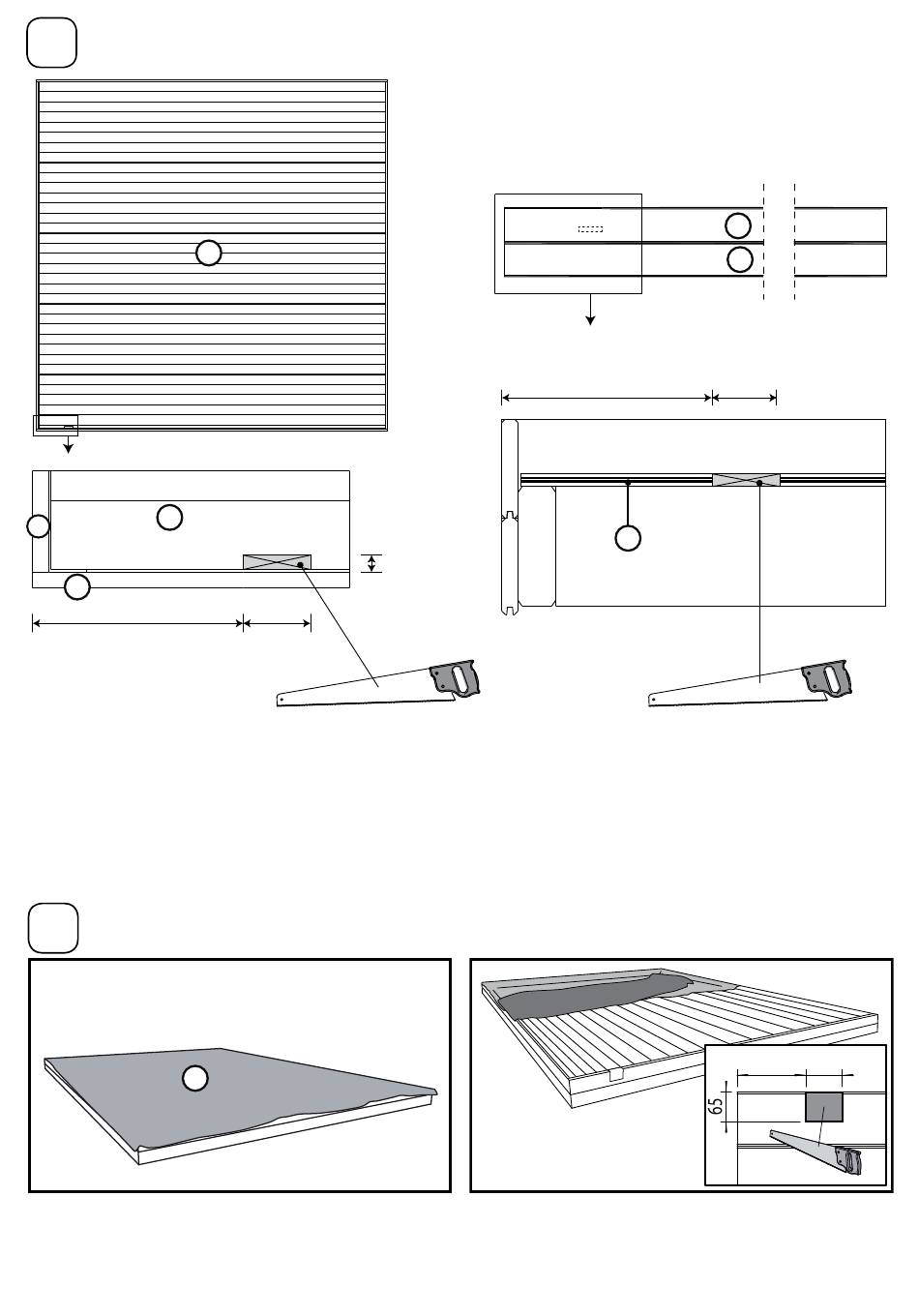 65